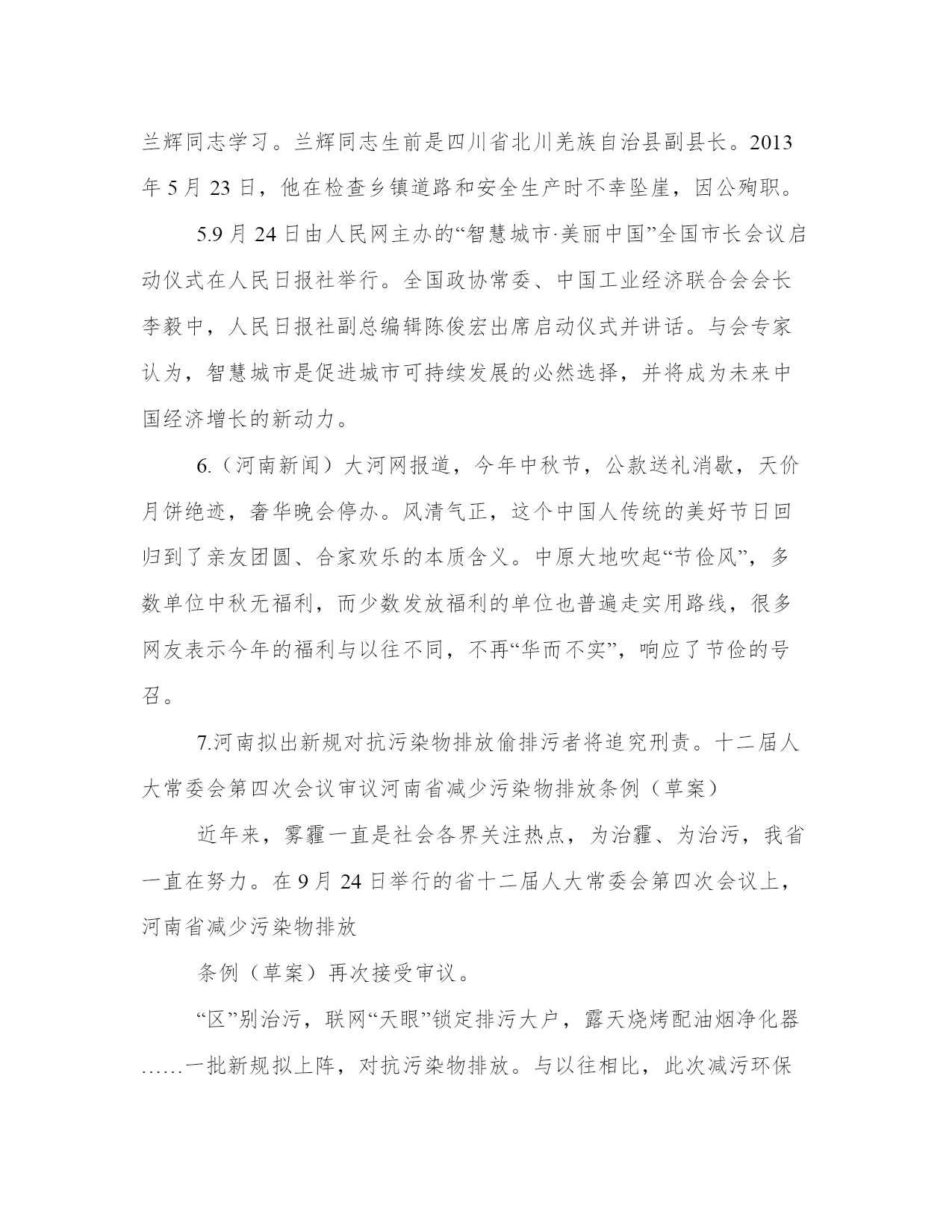 兰辉同志学习。兰辉同志生前是四川省北川羌族自治县副县长。2013年5月23日，他在检查乡镇道路和安全生产时不幸坠崖，因公殉职。

5.9月24日由人民网主办的“智慧城市·美丽中国”全国市长会议启动仪式在人民日报社举行。全国政协常委、中国工业经济联合会会长李毅中，人民日报社副总编辑陈俊宏出席启动仪式并讲话。与会专家认为，智慧城市是促进城市可持续发展的必然选择，并将成为未来中国经济增长的新动力。

6.（河南新闻）大河网报道，今年中秋节，公款送礼消歇，天价月饼绝迹，奢华晚会停办。风清气正，这个中国人传统的美好节日回归到了亲友团圆、合家欢乐的本质含义。中原大地吹起“节俭风”，多数单位中秋无福利，而少数发放福利的单位也普遍走实用路线，很多网友表示今年的福利与以往不同，不再“华而不实”，响应了节俭的号召。

7.河南拟出新规对抗污染物排放偷排污者将追究刑责。十二届人大常委会第四次会议审议河南省减少污染物排放条例（草案）

近年来，雾霾一直是社会各界关注热点，为治霾、为治污，我省一直在努力。在9月24日举行的省十二届人大常委会第四次会议上，河南省减少污染物排放

条例（草案）再次接受审议。

“区”别治污，联网“天眼”锁定排污大户，露天烧烤配油烟净化器……一批新规拟上阵，对抗污染物排放。与以往相比，此次减污环保